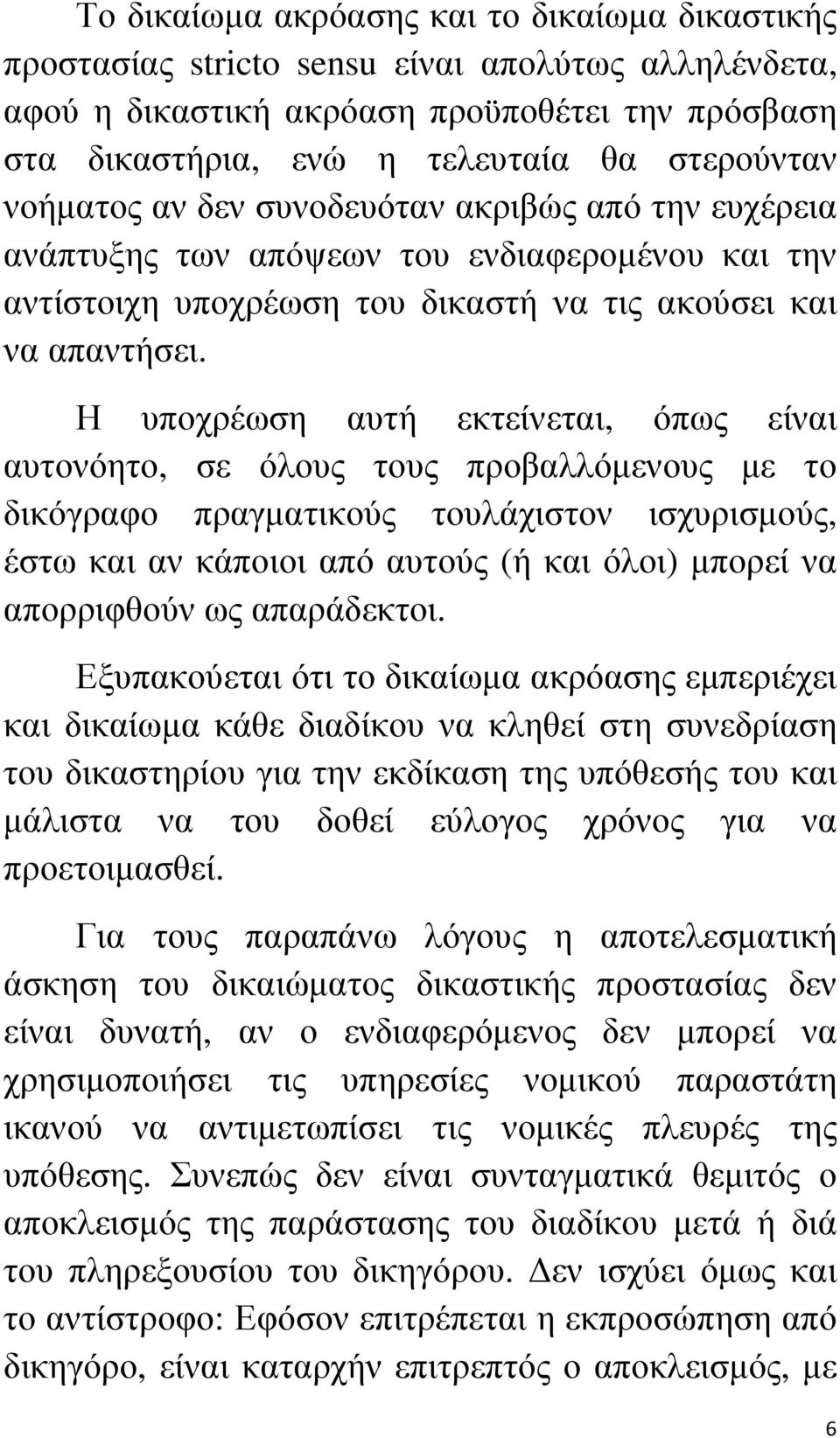 Το δικαίωμα ακρόασης και το δικαίωμα δικαστικής προστασίας stricto sensu είναι απολύτως αλληλένδετα, αφού η δικαστική ακρόαση προϋποθέτει την πρόσβαση στα δικαστήρια, ενώ η τελευταία θα στερούνταν νοήματος αν δεν συνοδευόταν ακριβώς από την ευχέρεια ανάπτυξης των απόψεων του ενδιαφερομένου και την αντίστοιχη υποχρέωση του δικαστή να τις ακούσει και να απαντήσει.

Η υποχρέωση αυτή εκτείνεται, όπως είναι αυτονόητο, σε όλους τους προβαλλόμενους με το δικόγραφο πραγματικούς τουλάχιστον ισχυρισμούς, έστω και αν κάποιοι από αυτούς (ή και όλοι) μπορεί να απορριφθούν ως απαράδεκτοι.

Εξυπακούεται ότι το δικαίωμα ακρόασης εμπεριέχει και δικαίωμα κάθε διαδίκου να κληθεί στη συνεδρίαση του δικαστηρίου για την εκδίκαση της υπόθεσής του και μάλιστα να του δοθεί εύλογος χρόνος για να προετοιμασθεί.

Για τους παραπάνω λόγους η αποτελεσματική άσκηση του δικαιώματος δικαστικής προστασίας δεν είναι δυνατή, αν ο ενδιαφερόμενος δεν μπορεί να χρησιμοποιήσει τις υπηρεσίες νομικού παραστάτη ικανού να αντιμετωπίσει τις νομικές πλευρές της υπόθεσης. Συνεπώς δεν είναι συνταγματικά θεμιτός ο αποκλεισμός της παράστασης του διαδίκου μετά ή διά του πληρεξουσίου του δικηγόρου. Δεν ισχύει όμως και το αντίστροφο: Εφόσον επιτρέπεται η εκπροσώπηση από δικηγόρο, είναι καταρχήν επιτρεπτός ο αποκλεισμός, με

6